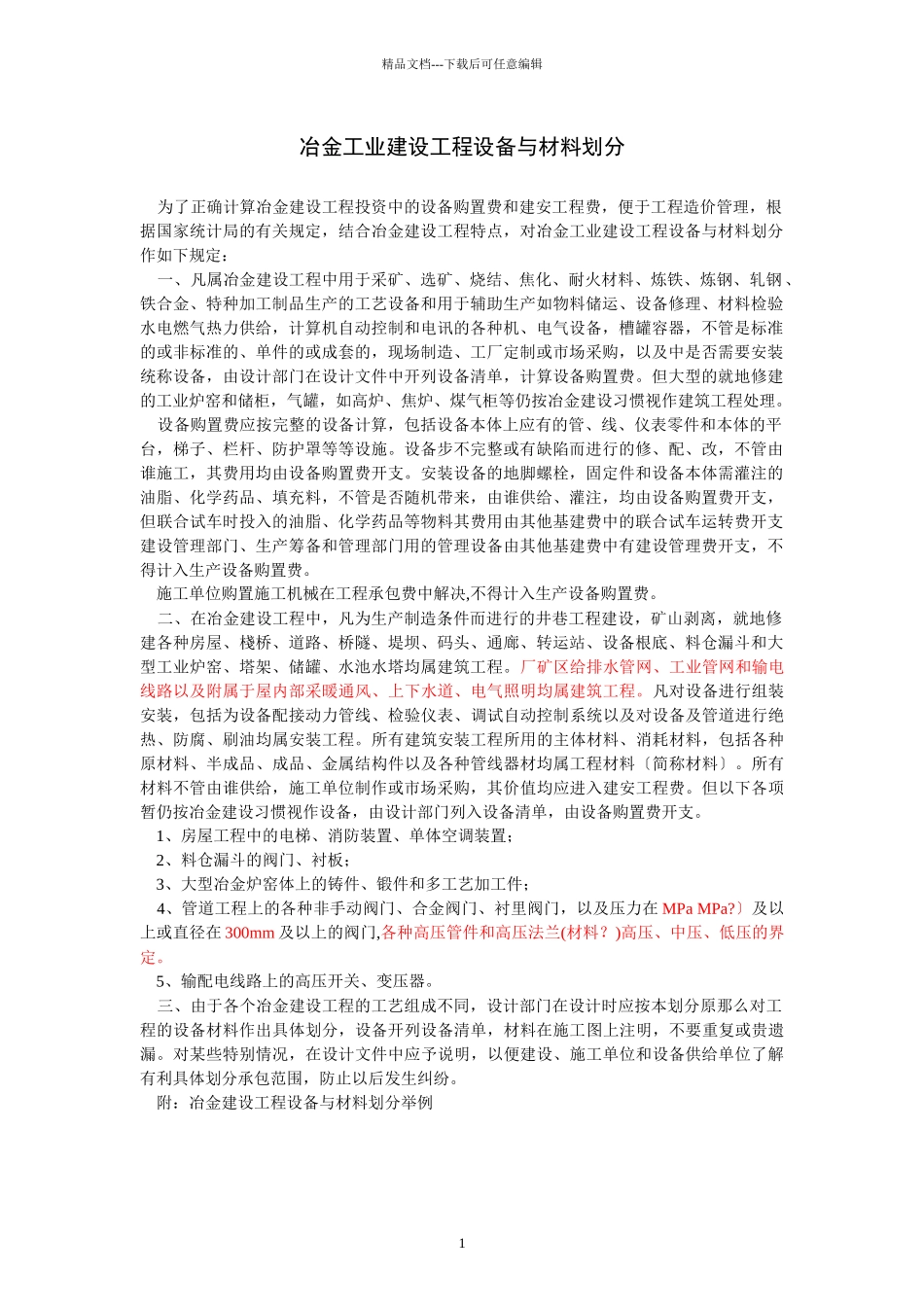 精品文档---下载后可任意编辑

冶金工业建设工程设备与材料划分

为了正确计算冶金建设工程投资中的设备购置费和建安工程费，便于工程造价管理，根据国家统计局的有关规定，结合冶金建设工程特点，对冶金工业建设工程设备与材料划分作如下规定：

一、凡属冶金建设工程中用于采矿、选矿、烧结、焦化、耐火材料、炼铁、炼钢、轧钢、铁合金、特种加工制品生产的工艺设备和用于辅助生产如物料储运、设备修理、材料检验水电燃气热力供给，计算机自动控制和电讯的各种机、电气设备，槽罐容器，不管是标准的或非标准的、单件的或成套的，现场制造、工厂定制或市场采购，以及中是否需要安装统称设备，由设计部门在设计文件中开列设备清单，计算设备购置费。但大型的就地修建的工业炉窑和储柜，气罐，如高炉、焦炉、煤气柜等仍按冶金建设习惯视作建筑工程处理。

设备购置费应按完整的设备计算，包括设备本体上应有的管、线、仪表零件和本体的平台，梯子、栏杆、防护罩等等设施。设备步不完整或有缺陷而进行的修、配、改，不管由谁施工，其费用均由设备购置费开支。安装设备的地脚螺栓，固定件和设备本体需灌注的油脂、化学药品、填充料，不管是否随机带来，由谁供给、灌注，均由设备购置费开支，但联合试车时投入的油脂、化学药品等物料其费用由其他基建费中的联合试车运转费开支建设管理部门、生产筹备和管理部门用的管理设备由其他基建费中有建设管理费开支，不得计入生产设备购置费。

施工单位购置施工机械在工程承包费中解决,不得计入生产设备购置费。

二、在冶金建设工程中，凡为生产制造条件而进行的井巷工程建设，矿山剥离，就地修建各种房屋、栈桥、道路、桥隧、堤坝、码头、通廊、转运站、设备根底、料仓漏斗和大型工业炉窑、塔架、储罐、水池水塔均属建筑工程。厂矿区给排水管网、工业管网和输电线路以及附属于屋内部采暖通风、上下水道、电气照明均属建筑工程。凡对设备进行组装安装，包括为设备配接动力管线、检验仪表、调试自动控制系统以及对设备及管道进行绝热、防腐、刷油均属安装工程。所有建筑安装工程所用的主体材料、消耗材料，包括各种原材料、半成品、成品、金属结构件以及各种管线器材均属工程材料〔简称材料〕。所有材料不管由谁供给，施工单位制作或市场采购，其价值均应进入建安工程费。但以下各项暂仍按冶金建设习惯视作设备，由设计部门列入设备清单，由设备购置费开支。

1、房屋工程中的电梯、消防装置、单体空调装置；

2、料仓漏斗的阀门、衬板；

3、大型冶金炉窑体上的铸件、锻件和多工艺加工件；

4、管道工程上的各种非手动阀门、合金阀门、衬里阀门，以及压力在 MPa MPa?〕及以上或直径在 300mm 及以上的阀门,各种高压管件和高压法兰(材料？)高压、中压、低压的界定。

5、输配电线路上的高压开关、变压器。

三、由于各个冶金建设工程的工艺组成不同，设计部门在设计时应按本划分原那么对工程的设备材料作出具体划分，设备开列设备清单，材料在施工图上注明，不要重复或贵遗漏。对某些特别情况，在设计文件中应予说明，以便建设、施工单位和设备供给单位了解有利具体划分承包范围，防止以后发生纠纷。

附：冶金建设工程设备与材料划分举例

1